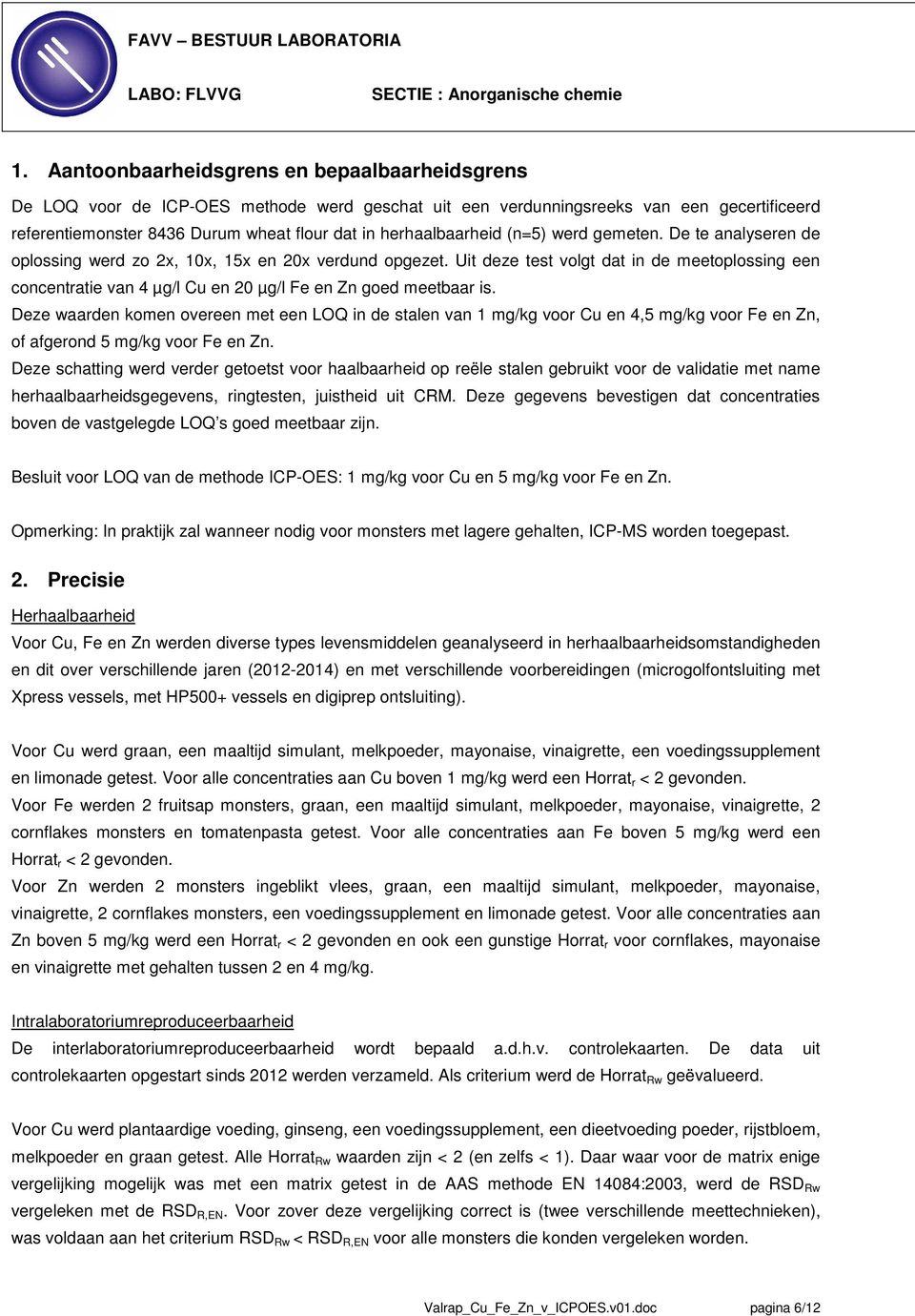 FAVV – BESTUUR LABORATORIA

LABO: FLVVG SECTIE : Anorganische chemie

1. Aantoonbaarheidsgrens en bepaalbaarheidsgrens

De LOQ voor de ICP-OES methode werd geschat uit een verdunningsreeks van een gecertificeerd referentiemonster 8436 Durum wheat flour dat in herhaalbaarheid (n=5) werd gemeten. De te analyseren de oplossing werd zo 2x, 10x, 15x en 20x verdund opgezet. Uit deze test volgt dat in de meetoplossing een concentratie van 4 µg/l Cu en 20 µg/l Fe en Zn goed meetbaar is.
Deze waarden komen overeen met een LOQ in de stalen van 1 mg/kg voor Cu en 4,5 mg/kg voor Fe en Zn, of afgerond 5 mg/kg voor Fe en Zn.
Deze schatting werd verder getoetst voor haalbaarheid op reële stalen gebruikt voor de validatie met name herhaalbaarheidsgegevens, ringtesten, juistheid uit CRM. Deze gegevens bevestigen dat concentraties boven de vastgelegde LOQ's goed meetbaar zijn.

Besluit voor LOQ van de methode ICP-OES: 1 mg/kg voor Cu en 5 mg/kg voor Fe en Zn.

Opmerking: In praktijk zal wanneer nodig voor monsters met lagere gehalten, ICP-MS worden toegepast.

2. Precisie

Herhaalbaarheid

Voor Cu, Fe en Zn werden diverse types levensmiddelen geanalyseerd in herhaalbaarheidsomstandigheden en dit over verschillende jaren (2012-2014) en met verschillende voorbereidingen (microgolfontsluiting met Xpress vessels, met HP500+ vessels en digiprep ontsluiting).

Voor Cu werd graan, een maaltijd simulant, melkpoeder, mayonaise, vinaigrette, een voedingssupplement en limonade getest. Voor alle concentraties aan Cu boven 1 mg/kg werd een Horrat$_r$ < 2 gevonden.
Voor Fe werden 2 fruitsap monsters, graan, een maaltijd simulant, melkpoeder, mayonaise, vinaigrette, 2 cornflakes monsters en tomatenpasta getest. Voor alle concentraties aan Fe boven 5 mg/kg werd een Horrat$_r$ < 2 gevonden.
Voor Zn werden 2 monsters ingeblikt vlees, graan, een maaltijd simulant, melkpoeder, mayonaise, vinaigrette, 2 cornflakes monsters, een voedingssupplement en limonade getest. Voor alle concentraties aan Zn boven 5 mg/kg werd een Horrat$_r$ < 2 gevonden en ook een gunstige Horrat$_r$ voor cornflakes, mayonaise en vinaigrette met gehalten tussen 2 en 4 mg/kg.

Intralaboratoriumreproduceerbaarheid

De interlaboratoriumreproduceerbaarheid wordt bepaald a.d.h.v. controlekaarten. De data uit controlekaarten opgestart sinds 2012 werden verzameld. Als criterium werd de Horrat$_{Rw}$ geëvalueerd.

Voor Cu werd plantaardige voeding, ginseng, een voedingssupplement, een dieetvoeding poeder, rijstbloem, melkpoeder en graan getest. Alle Horrat$_{Rw}$ waarden zijn < 2 (en zelfs < 1). Daar waar voor de matrix enige vergelijking mogelijk was met een matrix getest in de AAS methode EN 14084:2003, werd de RSD$_{Rw}$ vergeleken met de RSD$_{R,EN}$. Voor zover deze vergelijking correct is (twee verschillende meettechnieken), was voldaan aan het criterium RSD$_{Rw}$ < RSD$_{R,EN}$ voor alle monsters die konden vergeleken worden.

Valrap_Cu_Fe_Zn_v_ICPOES.v01.doc pagina 6/12